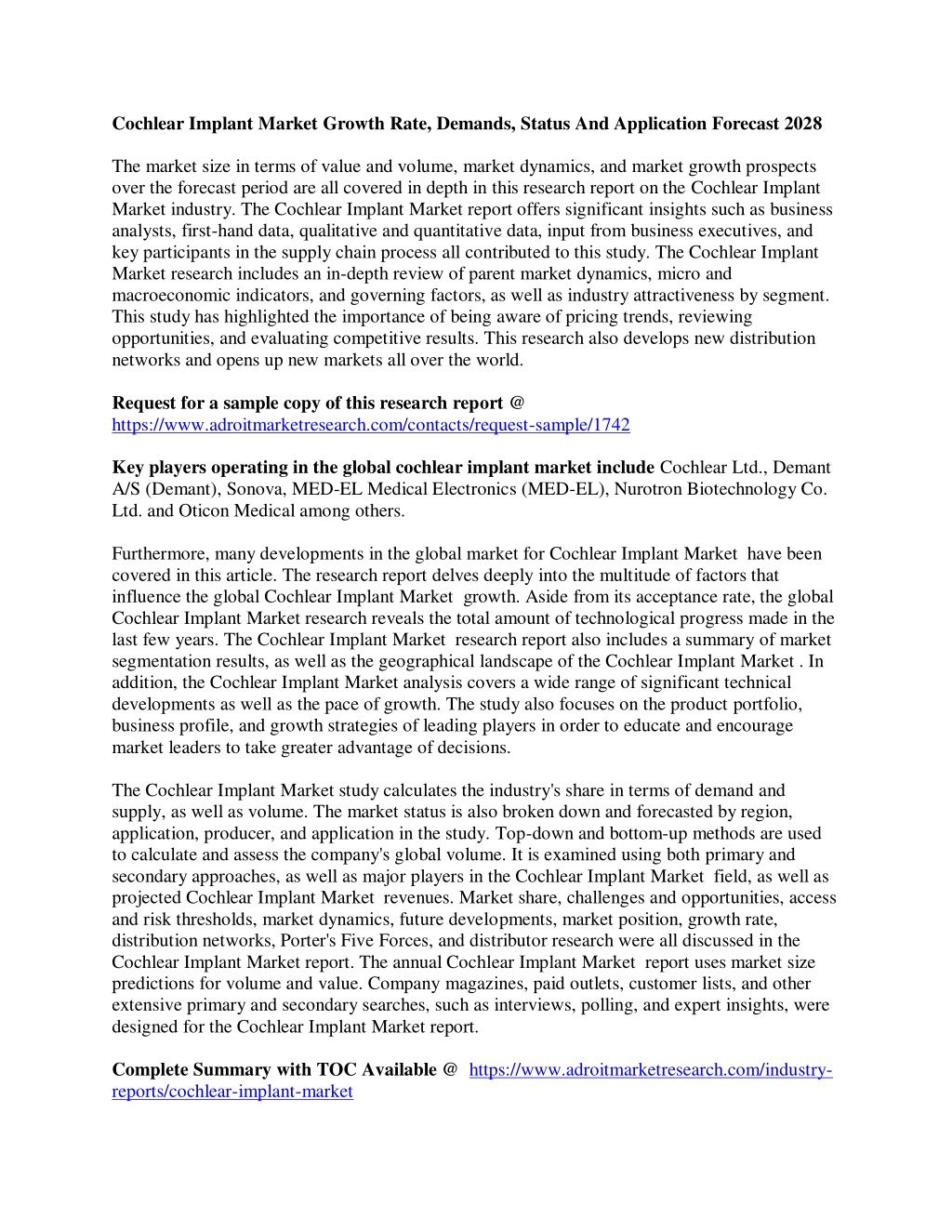 Cochlear Implant Market Growth Rate, Demands, Status And Application Forecast 2028

The market size in terms of value and volume, market dynamics, and market growth prospects over the forecast period are all covered in depth in this research report on the Cochlear Implant Market industry. The Cochlear Implant Market report offers significant insights such as business analysts, first-hand data, qualitative and quantitative data, input from business executives, and key participants in the supply chain process all contributed to this study. The Cochlear Implant Market research includes an in-depth review of parent market dynamics, micro and macroeconomic indicators, and governing factors, as well as industry attractiveness by segment. This study has highlighted the importance of being aware of pricing trends, reviewing opportunities, and evaluating competitive results. This research also develops new distribution networks and opens up new markets all over the world.

Request for a sample copy of this research report @ https://www.adroitmarketresearch.com/contacts/request-sample/1742

Key players operating in the global cochlear implant market include Cochlear Ltd., Demant A/S (Demant), Sonova, MED-EL Medical Electronics (MED-EL), Nurotron Biotechnology Co. Ltd. and Oticon Medical among others.

Furthermore, many developments in the global market for Cochlear Implant Market have been covered in this article. The research report delves deeply into the multitude of factors that influence the global Cochlear Implant Market growth. Aside from its acceptance rate, the global Cochlear Implant Market research reveals the total amount of technological progress made in the last few years. The Cochlear Implant Market research report also includes a summary of market segmentation results, as well as the geographical landscape of the Cochlear Implant Market . In addition, the Cochlear Implant Market analysis covers a wide range of significant technical developments as well as the pace of growth. The study also focuses on the product portfolio, business profile, and growth strategies of leading players in order to educate and encourage market leaders to take greater advantage of decisions.

The Cochlear Implant Market study calculates the industry's share in terms of demand and supply, as well as volume. The market status is also broken down and forecasted by region, application, producer, and application in the study. Top-down and bottom-up methods are used to calculate and assess the company's global volume. It is examined using both primary and secondary approaches, as well as major players in the Cochlear Implant Market field, as well as projected Cochlear Implant Market revenues. Market share, challenges and opportunities, access and risk thresholds, market dynamics, future developments, market position, growth rate, distribution networks, Porter's Five Forces, and distributor research were all discussed in the Cochlear Implant Market report. The annual Cochlear Implant Market report uses market size predictions for volume and value. Company magazines, paid outlets, customer lists, and other extensive primary and secondary searches, such as interviews, polling, and expert insights, were designed for the Cochlear Implant Market report.

Complete Summary with TOC Available @ https://www.adroitmarketresearch.com/industry-reports/cochlear-implant-market